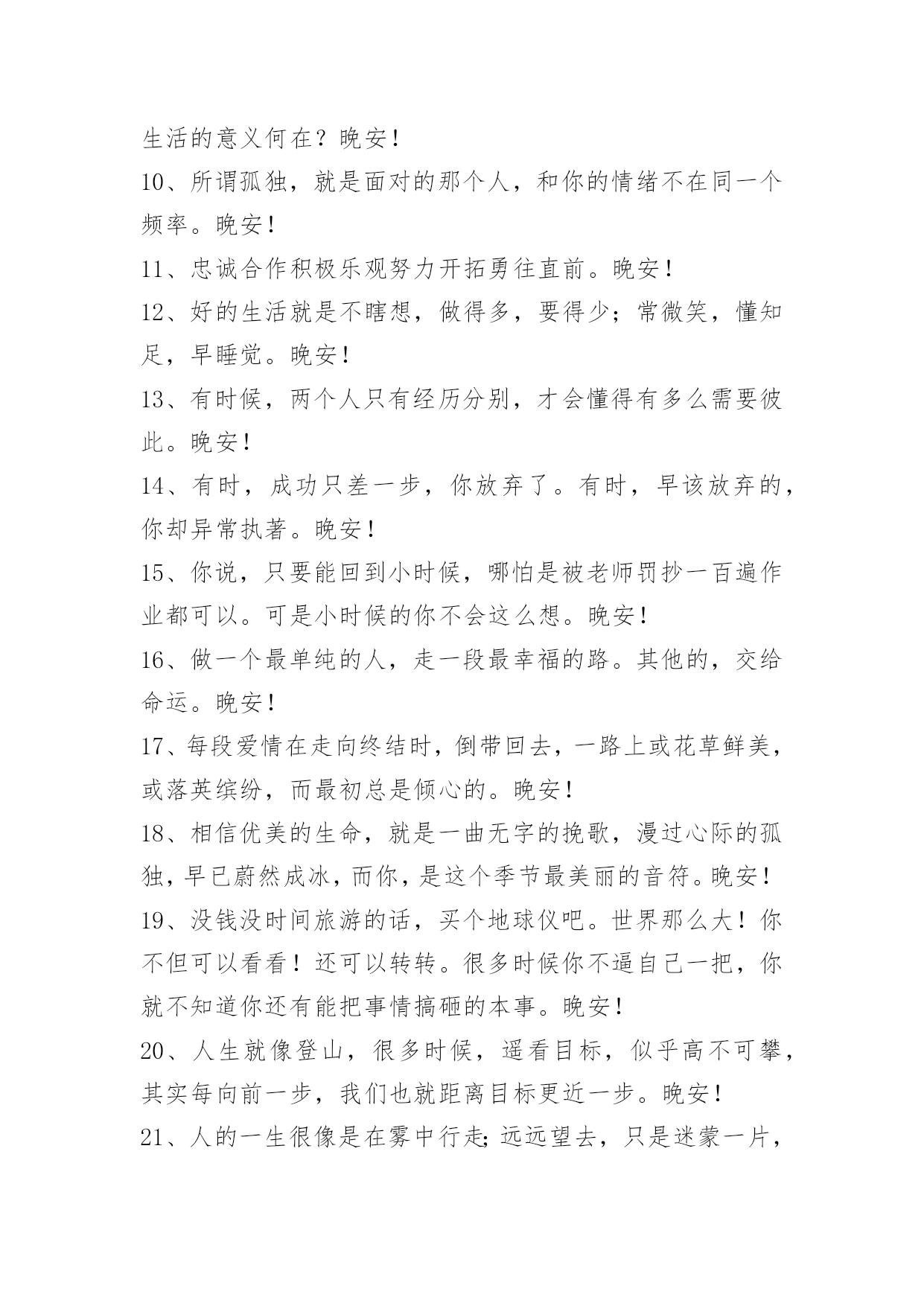 生活的意义何在？晚安！

10、所谓孤独，就是面对的那个人，和你的情绪不在同一个频率。晚安！

11、忠诚合作积极乐观努力开拓勇往直前。晚安！

12、好的生活就是不瞎想，做得多，要得少；常微笑，懂知足，早睡觉。晚安！

13、有时候，两个人只有经历分别，才会懂得有多么需要彼此。晚安！

14、有时，成功只差一步，你放弃了。有时，早该放弃的，你却异常执著。晚安！

15、你说，只要能回到小时候，哪怕是被老师罚抄一百遍作业都可以。可是小时候的你不会这么想。晚安！

16、做一个最单纯的人，走一段最幸福的路。其他的，交给命运。晚安！

17、每段爱情在走向终结时，倒带回去，一路上或花草鲜美，或落英缤纷，而最初总是倾心的。晚安！

18、相信优美的生命，就是一曲无字的挽歌，漫过心际的孤独，早已蔚然成冰，而你，是这个季节最美丽的音符。晚安！

19、没钱没时间旅游的话，买个地球仪吧。世界那么大！你不但可以看看！还可以转转。很多时候你不逼自己一把，你就不知道你还有能把事情搞砸的本事。晚安！

20、人生就像登山，很多时候，遥看目标，似乎高不可攀，其实每向前一步，我们也就距离目标更近一步。晚安！

21、人的一生很像是在雾中行走;远远望去，只是迷蒙一片，